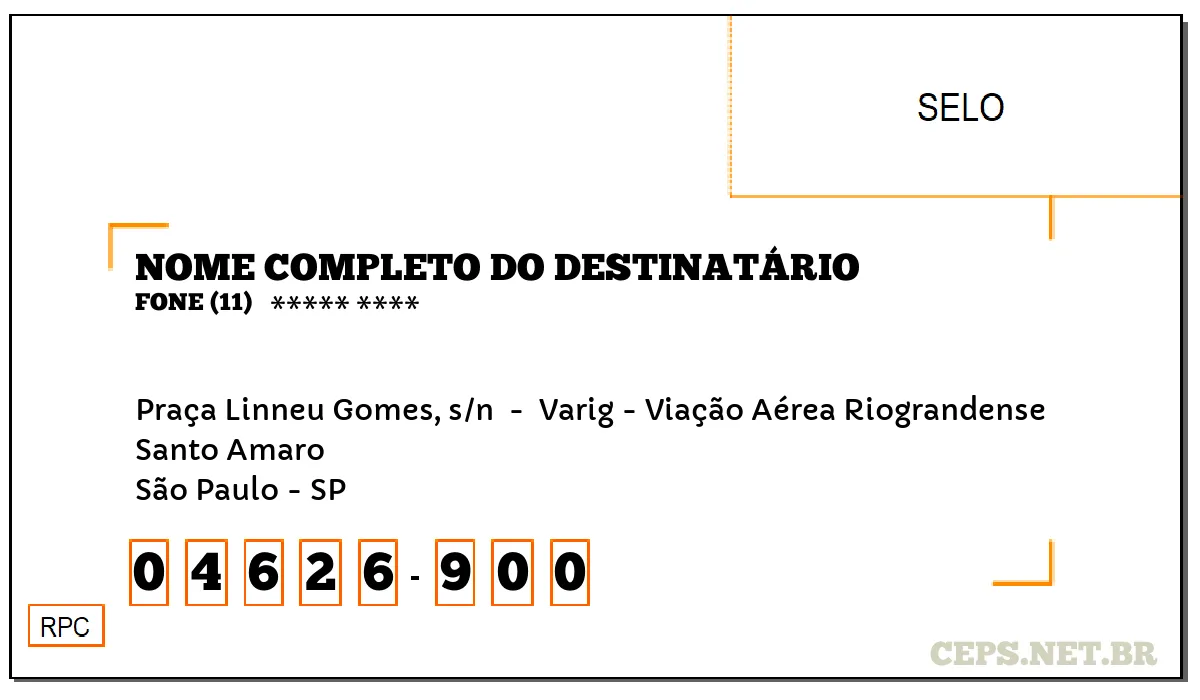 SELO

NOME COMPLETO DO DESTINATÁRIO
FONE (11) ***** ****

Praça Linneu Gomes, s/n - Varig - Viação Aérea Riograndense
Santo Amaro
São Paulo - SP

0 4 6 2 6 - 9 0 0

RPC

CEPS.NET.BR